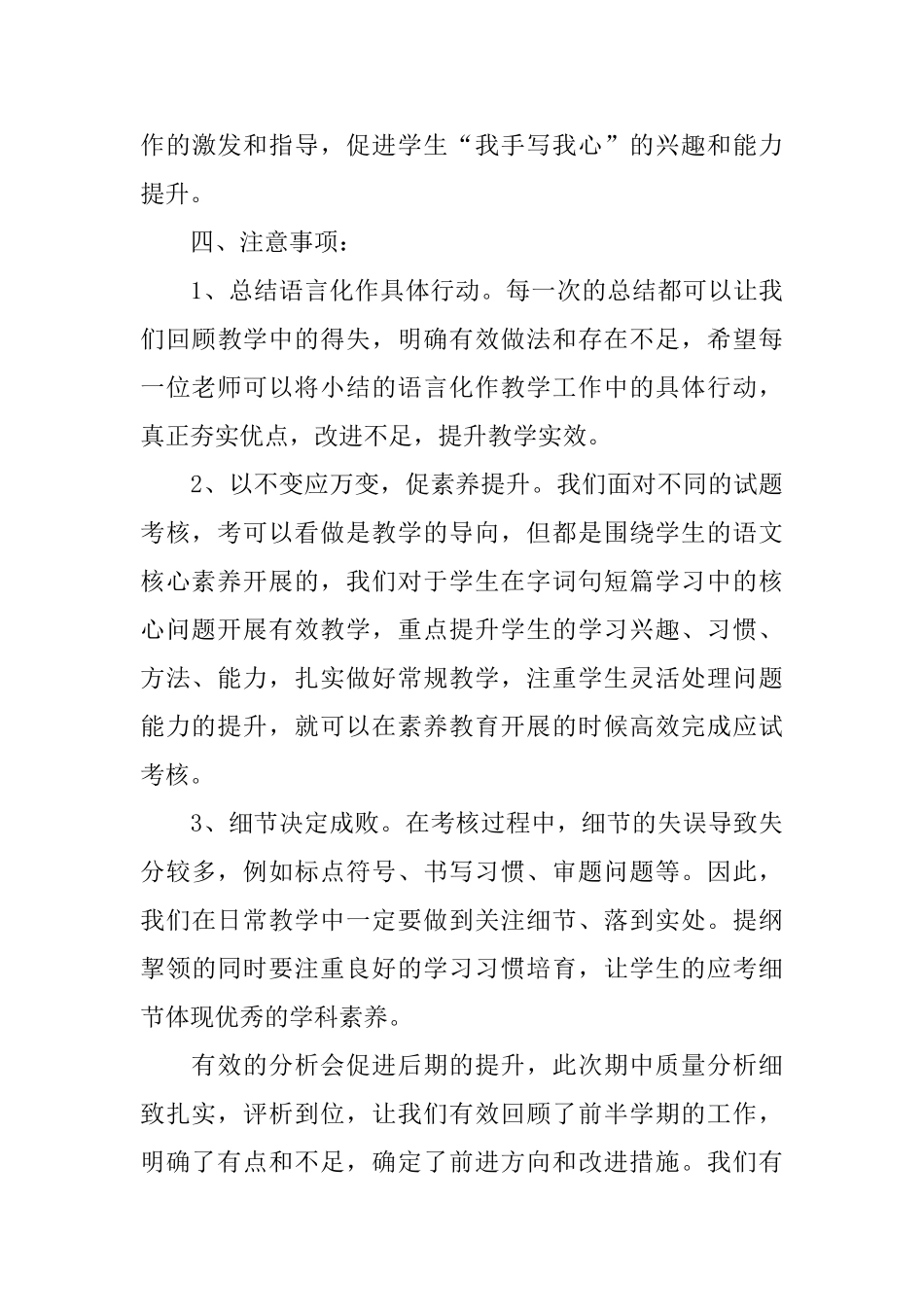 作的激发和指导，促进学生“我手写我心”的兴趣和能力提升。

四、注意事项：

1、总结语言化作具体行动。每一次的总结都可以让我们回顾教学中的得失，明确有效做法和存在不足，希望每一位老师可以将小结的语言化作教学工作中的具体行动，真正夯实优点，改进不足，提升教学实效。

2、以不变应万变，促素养提升。我们面对不同的试题考核，考可以看做是教学的导向，但都是围绕学生的语文核心素养开展的，我们对于学生在字词句短篇学习中的核心问题开展有效教学，重点提升学生的学习兴趣、习惯、方法、能力，扎实做好常规教学，注重学生灵活处理问题能力的提升，就可以在素养教育开展的时候高效完成应试考核。

3、细节决定成败。在考核过程中，细节的失误导致失分较多，例如标点符号、书写习惯、审题问题等。因此，我们在日常教学中一定要做到关注细节、落到实处。提纲挈领的同时要注重良好的学习习惯培育，让学生的应考细节体现优秀的学科素养。

有效的分析会促进后期的提升，此次期中质量分析细致扎实，评析到位，让我们有效回顾了前半学期的工作，明确了有点和不足，确定了前进方向和改进措施。我们有